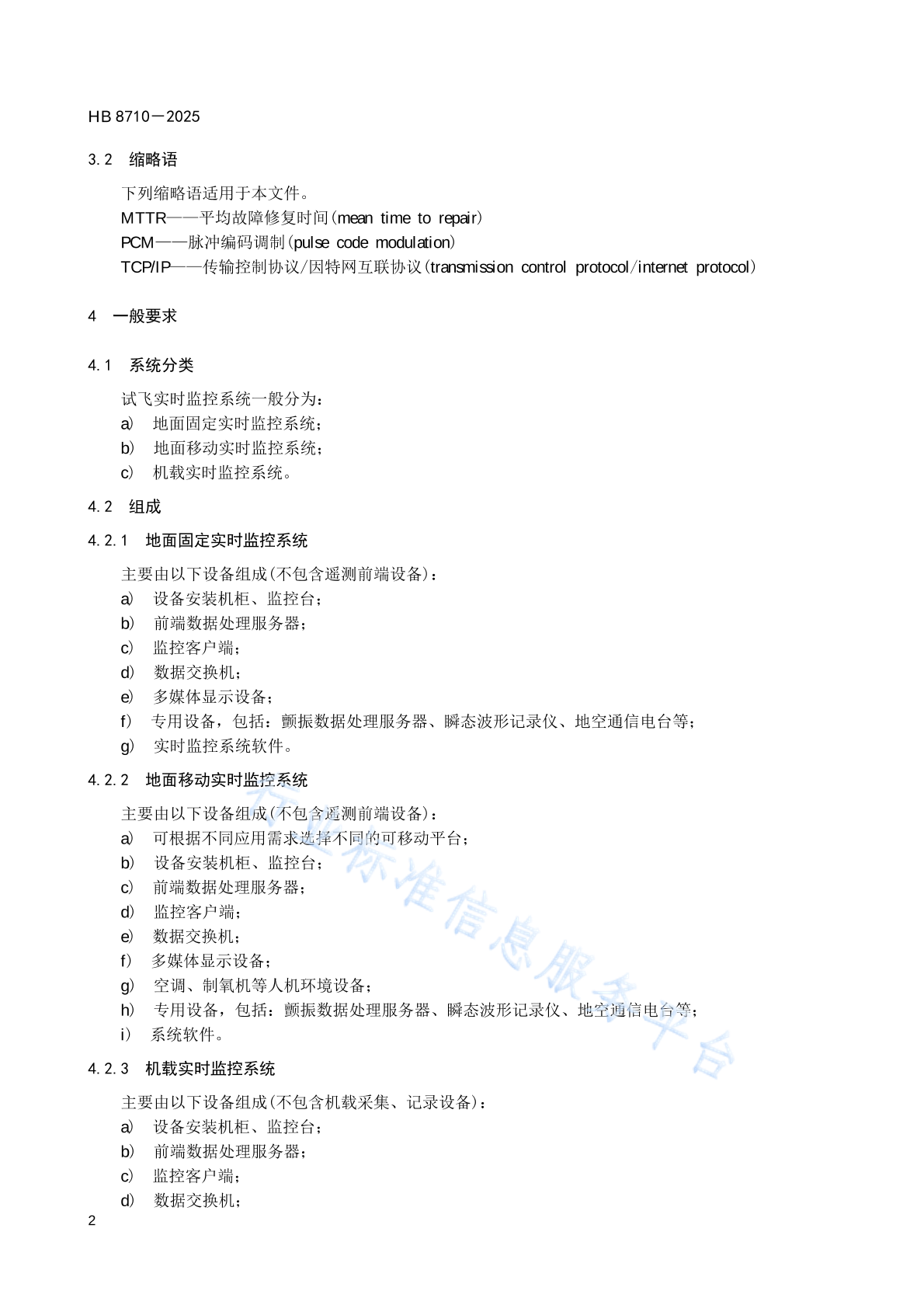 HB 8710—2025

3.2 缩略语

下列缩略语适用于本文件。
MTTR——平均故障修复时间(mean time to repair)
PCM——脉冲编码调制(pulse code modulation)
TCP/IP——传输控制协议/因特网互联协议(transmission control protocol/internet protocol)

4 一般要求

4.1 系统分类

试飞实时监控系统一般分为:
a) 地面固定实时监控系统;
b) 地面移动实时监控系统;
c) 机载实时监控系统。

4.2 组成

4.2.1 地面固定实时监控系统

主要由以下设备组成(不包含遥测前端设备):
a) 设备安装机柜、监控台;
b) 前端数据处理服务器;
c) 监控客户端;
d) 数据交换机;
e) 多媒体显示设备;
f) 专用设备,包括:颤振数据处理服务器、瞬态波形记录仪、地空通信电台等;
g) 实时监控系统软件。

4.2.2 地面移动实时监控系统

主要由以下设备组成(不包含遥测前端设备):
a) 可根据不同应用需求选择不同的可移动平台;
b) 设备安装机柜、监控台;
c) 前端数据处理服务器;
d) 监控客户端;
e) 数据交换机;
f) 多媒体显示设备;
g) 空调、制氧机等人机环境设备;
h) 专用设备,包括:颤振数据处理服务器、瞬态波形记录仪、地空通信电台等;
i) 系统软件。

4.2.3 机载实时监控系统

主要由以下设备组成(不包含机载采集、记录设备):
a) 设备安装机柜、监控台;
b) 前端数据处理服务器;
c) 监控客户端;
d) 数据交换机;

2

行业标准信息服务平台